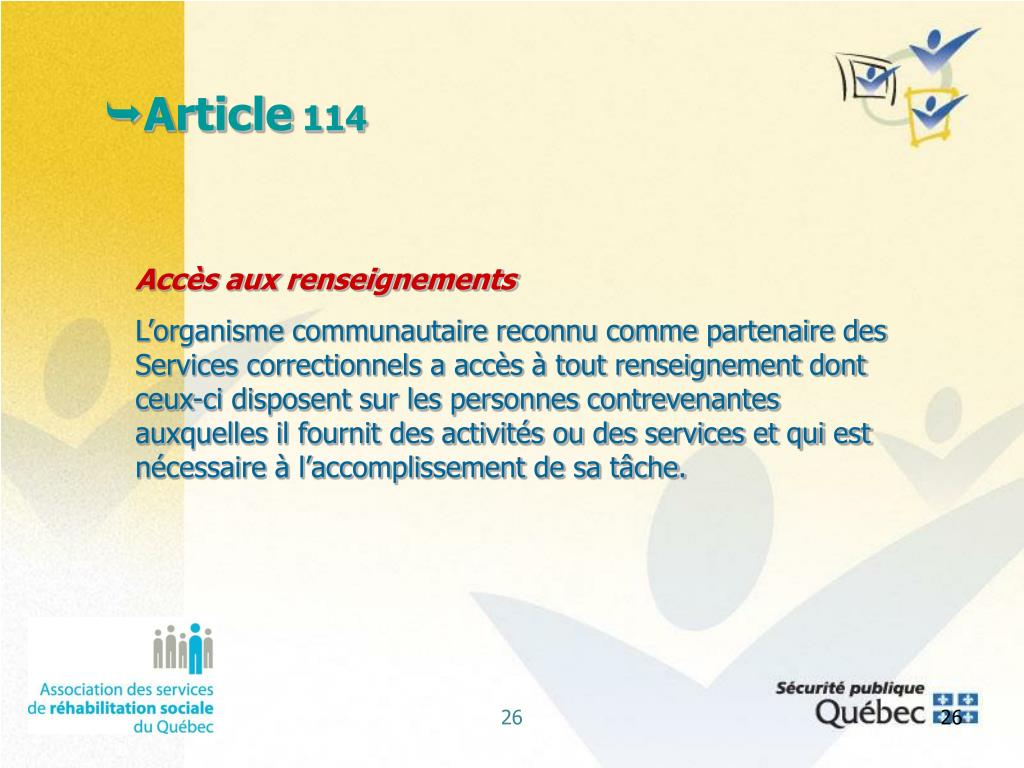 Article 114

Accès aux renseignements

L’organisme communautaire reconnu comme partenaire des Services correctionnels a accès à tout renseignement dont ceux-ci disposent sur les personnes contrevenantes auxquelles il fournit des activités ou des services et qui est nécessaire à l’accomplissement de sa tâche.

Association des services de réhabilitation sociale du Québec

26

Sécurité publique Québec

26